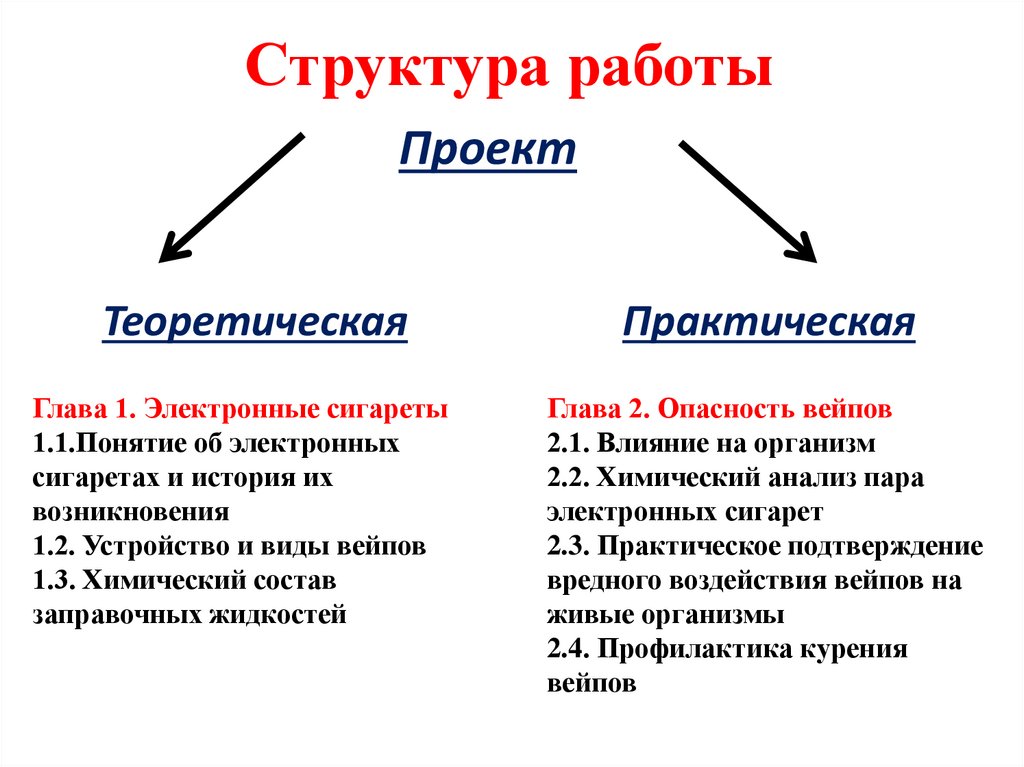 Структура работы

Проект

Теоретическая

Глава 1. Электронные сигареты
1.1.Понятие об электронных сигаретах и история их возникновения
1.2. Устройство и виды вейпов
1.3. Химический состав заправочных жидкостей

Практическая

Глава 2. Опасность вейпов
2.1. Влияние на организм
2.2. Химический анализ пара электронных сигарет
2.3. Практическое подтверждение вредного воздействия вейпов на живые организмы
2.4. Профилактика курения вейпов